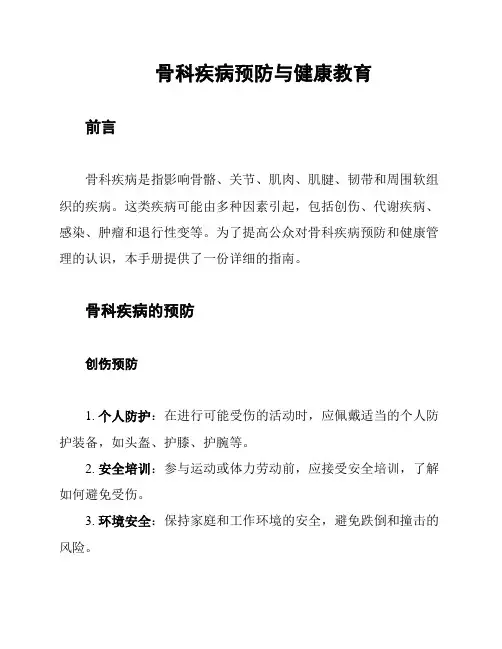 骨科疾病预防与健康教育

前言

骨科疾病是指影响骨骼、关节、肌肉、肌腱、韧带和周围软组织的疾病。这类疾病可能由多种因素引起，包括创伤、代谢疾病、感染、肿瘤和退行性变等。为了提高公众对骨科疾病预防和健康管理的认识，本手册提供了一份详细的指南。

骨科疾病的预防

创伤预防

1. 个人防护：在进行可能受伤的活动时，应佩戴适当的个人防护装备，如头盔、护膝、护腕等。

2. 安全培训：参与运动或体力劳动前，应接受安全培训，了解如何避免受伤。

3. 环境安全：保持家庭和工作环境的安全，避免跌倒和撞击的风险。